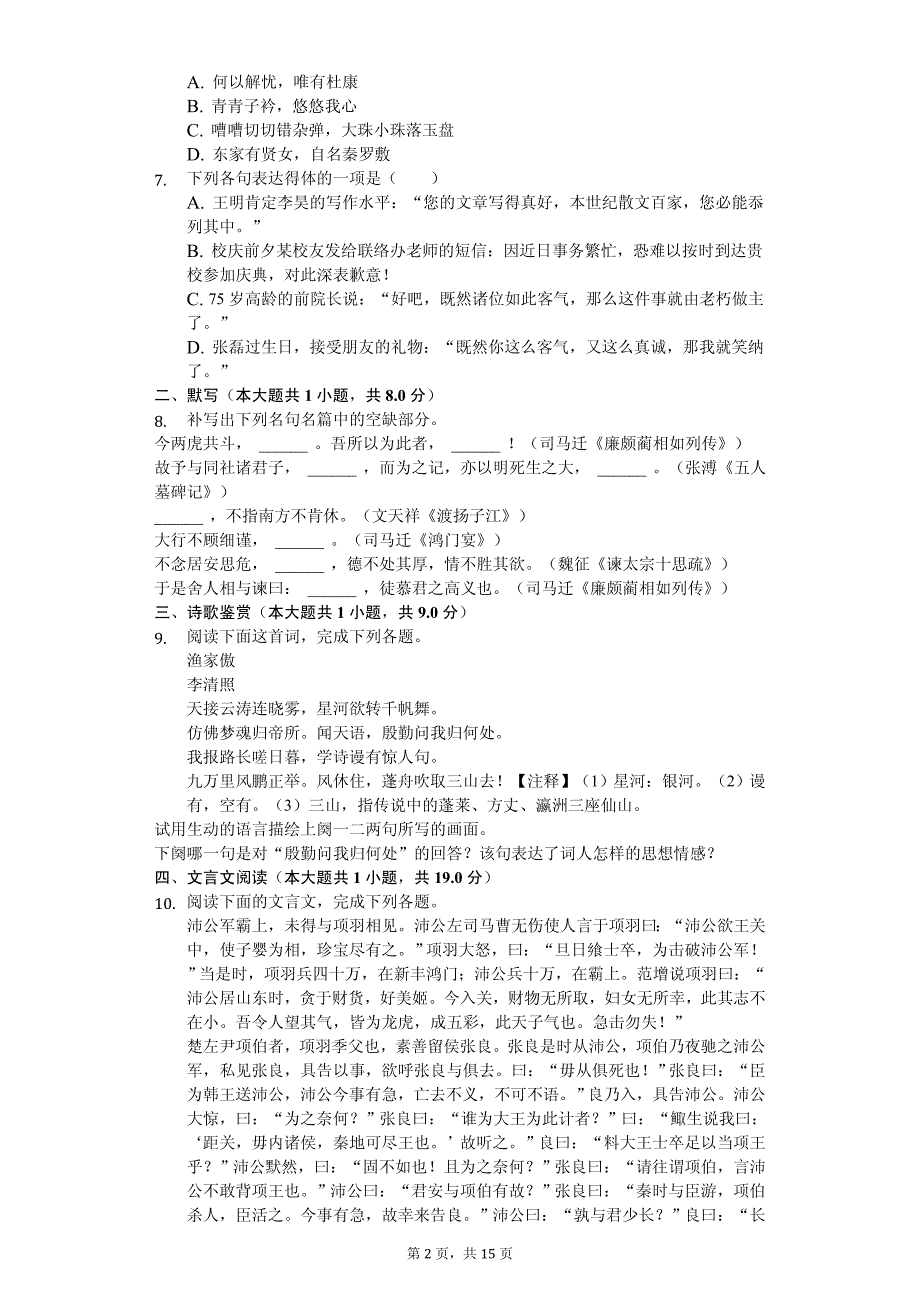 A. 何以解忧，唯有杜康
B. 青青子衿，悠悠我心
C. 嘈嘈切切错杂弹，大珠小珠落玉盘
D. 东家有贤女，自名秦罗敷
7. 下列各句表达得体的一项是（　　）
A. 王明肯定李昊的写作水平：“您的文章写得真好，本世纪散文百家，您必能忝列其中。”
B. 校庆前夕某校友发给联络办老师的短信：因近日事务繁忙，恐难以按时到达贵校参加庆典，对此深表歉意！
C. 75 岁高龄的前院长说：“好吧，既然诸位如此客气，那么这件事就由老朽做主了。”
D. 张磊过生日，接受朋友的礼物：“既然你这么客气，又这么真诚，那我就笑纳了。”
二、默写（本大题共 1 小题，共 8.0 分）
8. 补写出下列名句名篇中的空缺部分。
今两虎共斗，______。吾所以为此者，______！（司马迁《廉颇蔺相如列传》）
故予与同社诸君子，______，而为之记，亦以明死生之大，______。（张溥《五人墓碑记》）
______，不指南方不肯休。（文天祥《渡扬子江》）
大行不顾细谨，______。（司马迁《鸿门宴》）
不念居安思危，______，德不处其厚，情不胜其欲。（魏征《谏太宗十思疏》）
于是舍人相与谏曰：______，徒慕君之高义也。（司马迁《廉颇蔺相如列传》）
三、诗歌鉴赏（本大题共 1 小题，共 9.0 分）
9. 阅读下面这首词，完成下列各题。
渔家傲
李清照
天接云涛连晓雾，星河欲转千帆舞。
仿佛梦魂归帝所。闻天语，殷勤问我归何处。
我报路长嗟日暮，学诗谩有惊人句。
九万里风鹏正举。风休住，蓬舟吹取三山去！【注释】（1）星河：银河。（2）谩有，空有。（3）三山，指传说中的蓬莱、方丈、瀛洲三座仙山。
试用生动的语言描绘上阕一二两句所写的画面。
下阕哪一句是对“殷勤问我归何处”的回答？该句表达了词人怎样的思想情感？
四、文言文阅读（本大题共 1 小题，共 19.0 分）
10. 阅读下面的文言文，完成下列各题。
沛公军霸上，未得与项羽相见。沛公左司马曹无伤使人言于项羽曰：“沛公欲王关中，使子婴为相，珍宝尽有之。”项羽大怒，曰：“旦日飨士卒，为击破沛公军！”当是时，项羽兵四十万，在新丰鸿门；沛公兵十万，在霸上。范增说项羽曰：“沛公居山东时，贪于财货，好美姬。今入关，财物无所取，妇女无所幸，此其志不在小。吾令人望其气，皆为龙虎，成五彩，此天子气也。急击勿失！”
楚左尹项伯者，项羽季父也，素善留侯张良。张良是时从沛公，项伯乃夜驰之沛公军，私见张良，具告以事，欲呼张良与俱去。曰：“毋从俱死也！”张良曰：“臣为韩王送沛公，沛公今事有急，亡去不义，不可不语。”良乃入，具告沛公。沛公大惊，曰：“为之奈何？”张良曰：“谁为大王为此计者？”曰：“鲰生说我曰：‘距关，毋内诸侯，秦地可尽王也。’故听之。”良曰：“料大王士卒足以当项王乎？”沛公默然，曰：“固不如也！且为之奈何？”张良曰：“请往谓项伯，言沛公不敢背项王也。”沛公曰：“君安与项伯有故？”张良曰：“秦时与臣游，项伯杀人，臣活之。今事有急，故幸来告良。”沛公曰：“孰与君少长？”良曰：“长
第 2 页，共 15 页